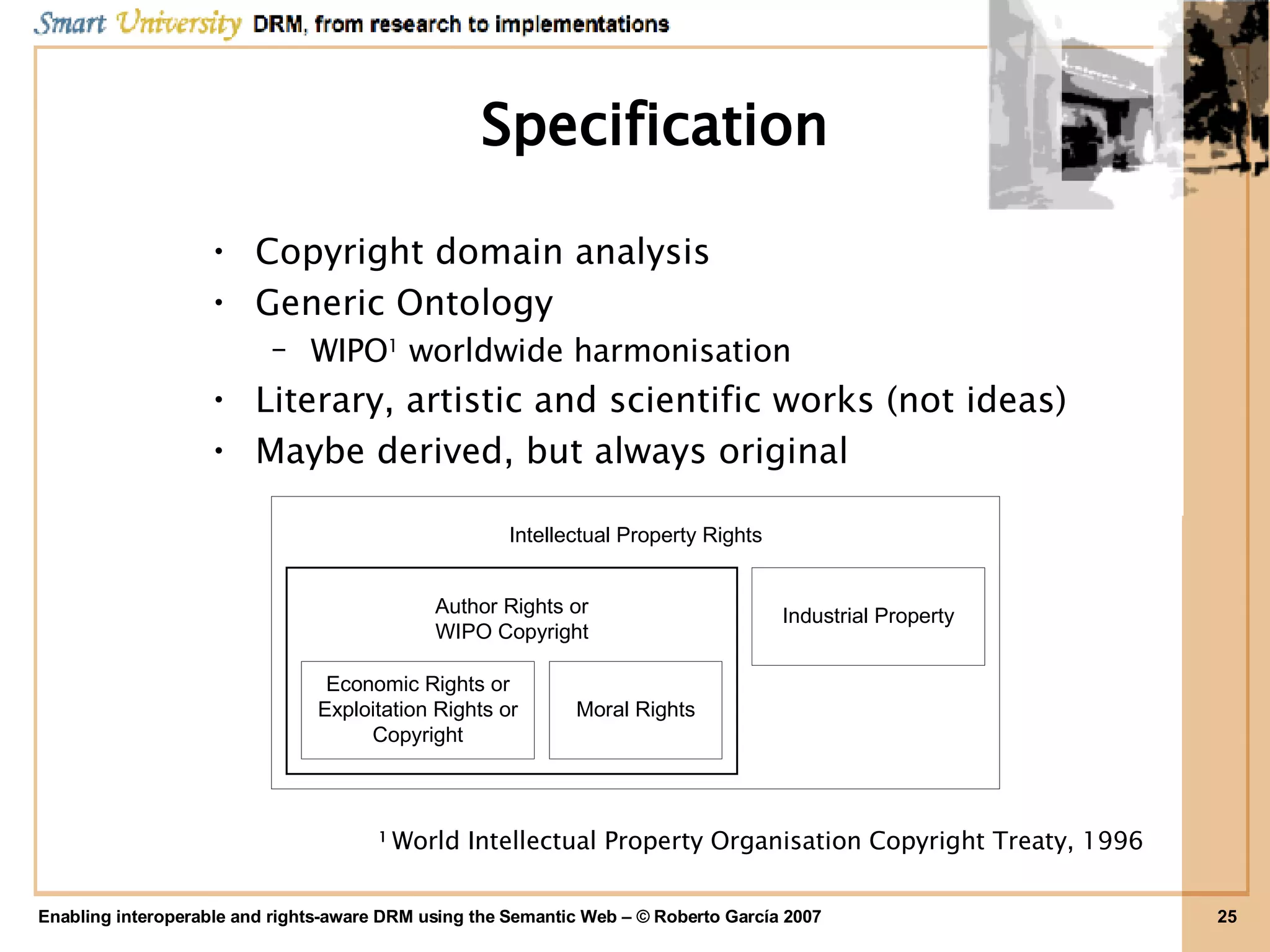 Smart University DRM, from research to implementations

Specification

• Copyright domain analysis
• Generic Ontology
– WIPO$^1$ worldwide harmonisation
• Literary, artistic and scientific works (not ideas)
• Maybe derived, but always original

Intellectual Property Rights

Author Rights or WIPO Copyright

Economic Rights or Exploitation Rights or Copyright

Moral Rights

Industrial Property

$^1$ World Intellectual Property Organisation Copyright Treaty, 1996

Enabling interoperable and rights-aware DRM using the Semantic Web – © Roberto García 2007

25